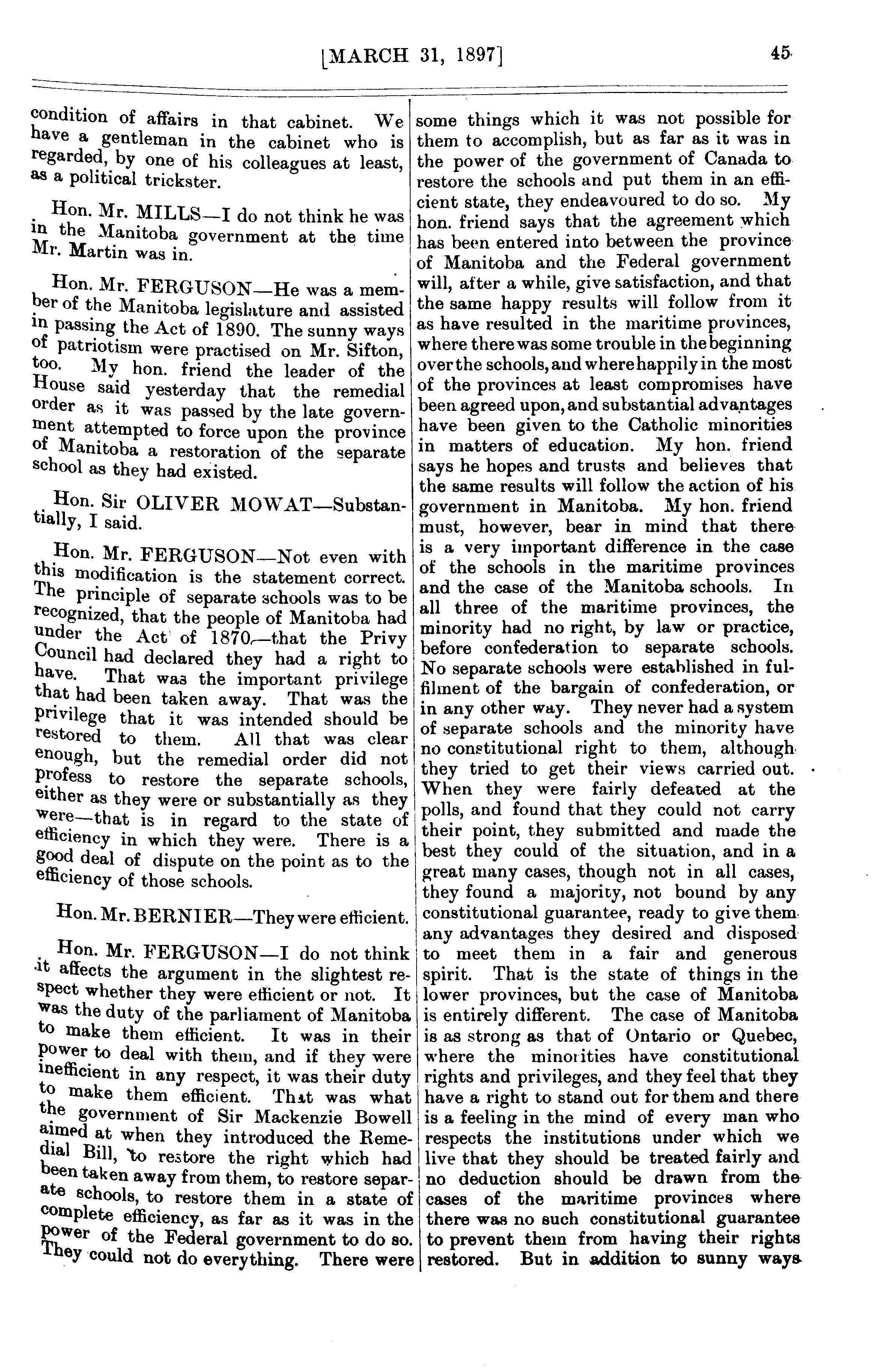 [MARCH 31, 1897]

45

condition of affairs in that cabinet. We have a gentleman in the cabinet who is regarded, by one of his colleagues at least, as a political trickster.

Hon. Mr. MILLS—I do not think he was in the Manitoba government at the time Mr. Martin was in.

Hon. Mr. FERGUSON—He was a member of the Manitoba legislature and assisted in passing the Act of 1890. The sunny ways of patriotism were practised on Mr. Sifton, too. My hon. friend the leader of the House said yesterday that the remedial order as it was passed by the late government attempted to force upon the province of Manitoba a restoration of the separate school as they had existed.

Hon. Sir OLIVER MOWAT—Substantially, I said.

Hon. Mr. FERGUSON—Not even with this modification is the statement correct. The principle of separate schools was to be recognized, that the people of Manitoba had under the Act of 1870,—that the Privy Council had declared they had a right to have. That was the important privilege that had been taken away. That was the privilege that it was intended should be restored to them. All that was clear enough, but the remedial order did not profess to restore the separate schools, either as they were or substantially as they were—that is in regard to the state of efficiency in which they were. There is a good deal of dispute on the point as to the efficiency of those schools.

Hon. Mr. BERNIER—They were efficient.

Hon. Mr. FERGUSON—I do not think it affects the argument in the slightest respect whether they were efficient or not. It was the duty of the parliament of Manitoba to make them efficient. It was in their power to deal with them, and if they were inefficient in any respect, it was their duty to make them efficient. That was what the government of Sir Mackenzie Bowell aimed at when they introduced the Remedial Bill, to restore the right which had been taken away from them, to restore separate schools, to restore them in a state of complete efficiency, as far as it was in the power of the Federal government to do so. They could not do everything. There were some things which it was not possible for them to accomplish, but as far as it was in the power of the government of Canada to restore the schools and put them in an efficient state, they endeavoured to do so. My hon. friend says that the agreement which has been entered into between the province of Manitoba and the Federal government will, after a while, give satisfaction, and that the same happy results will follow from it as have resulted in the maritime provinces, where there was some trouble in the beginning over the schools, and where happily in the most of the provinces at least compromises have been agreed upon, and substantial advantages have been given to the Catholic minorities in matters of education. My hon. friend says he hopes and trusts and believes that the same results will follow the action of his government in Manitoba. My hon. friend must, however, bear in mind that there is a very important difference in the case of the schools in the maritime provinces and the case of the Manitoba schools. In all three of the maritime provinces, the minority had no right, by law or practice, before confederation to separate schools. No separate schools were established in fulfilment of the bargain of confederation, or in any other way. They never had a system of separate schools and the minority have no constitutional right to them, although they tried to get their views carried out. When they were fairly defeated at the polls, and found that they could not carry their point, they submitted and made the best they could of the situation, and in a great many cases, though not in all cases, they found a majority, not bound by any constitutional guarantee, ready to give them any advantages they desired and disposed to meet them in a fair and generous spirit. That is the state of things in the lower provinces, but the case of Manitoba is entirely different. The case of Manitoba is as strong as that of Ontario or Quebec, where the minorities have constitutional rights and privileges, and they feel that they have a right to stand out for them and there is a feeling in the mind of every man who respects the institutions under which we live that they should be treated fairly and no deduction should be drawn from the cases of the maritime provinces where there was no such constitutional guarantee to prevent them from having their rights restored. But in addition to sunny ways